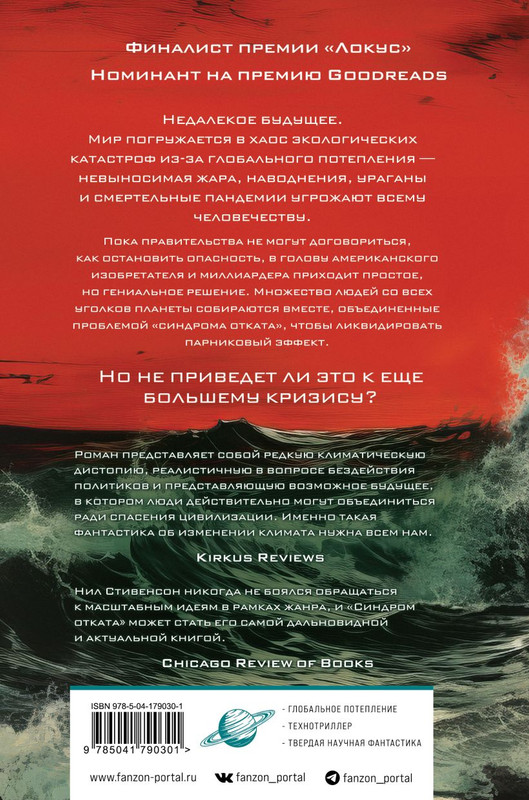 Финалист премии «Локус»
Номинант на премию Goodreads

Недалекое будущее.
Мир погружается в хаос экологических катастроф из-за глобального потепления — невыносимая жара, наводнения, ураганы и смертельные пандемии угрожают всему человечеству.

Пока правительства не могут договориться, как остановить опасность, в голову американского изобретателя и миллиардера приходит простое, но гениальное решение. Множество людей со всех уголков планеты собираются вместе, объединенные проблемой «синдрома отката», чтобы ликвидировать парниковый эффект.

Но не приведет ли это к еще большему кризису?

Роман представляет собой редкую климатическую дистопию, реалистичную в вопросе бездействия политиков и представляющую возможное будущее, в котором люди действительно могут объединиться ради спасения цивилизации. Именно такая фантастика об изменении климата нужна всем нам.

Kirkus Reviews

Нил Стивенсон никогда не боялся обращаться к масштабным идеям в рамках жанра, и «Синдром отката» может стать его самой дальновидной и актуальной книгой.

Chicago Review of Books

ISBN 978-5-04-179030-1
9 785041 790301 >

- ГЛОБАЛЬНОЕ ПОТЕПЛЕНИЕ
- ТЕХНОТРИЛЛЕР
- ТВЕРДАЯ НАУЧНАЯ ФАНТАСТИКА

www.fanzon-portal.ru fanzon_portal fanzon_portal